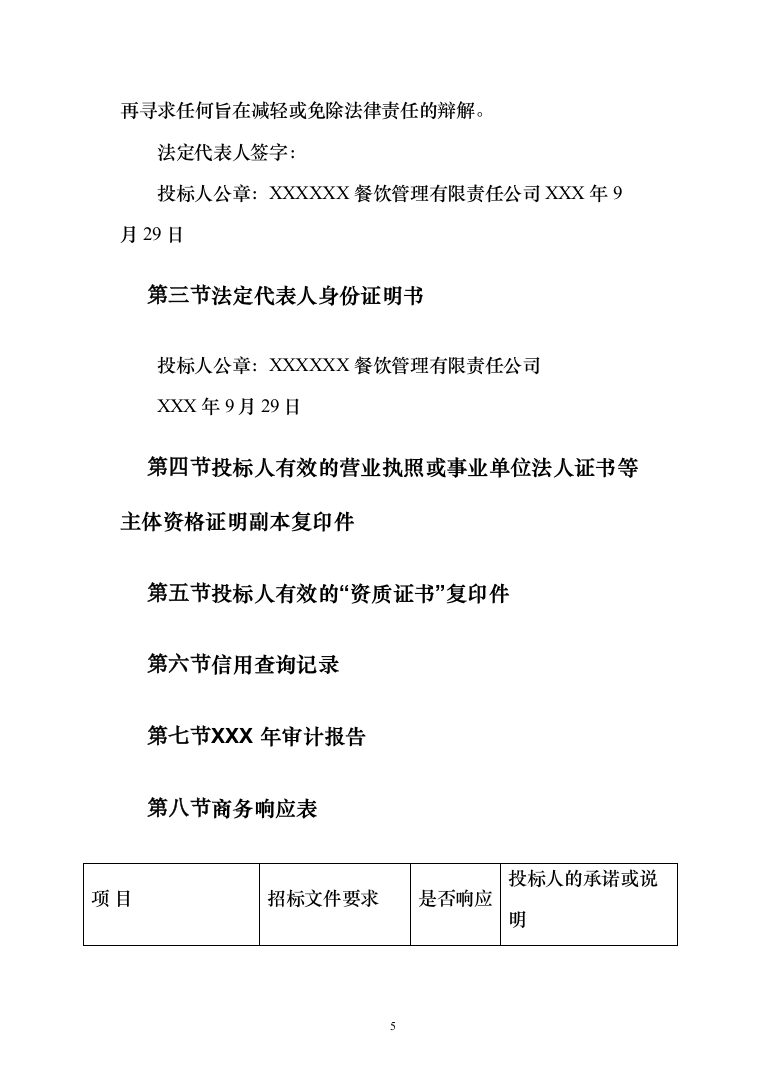 再寻求任何旨在减轻或免除法律责任的辩解。

法定代表人签字：

投标人公章：XXXXXX 餐饮管理有限责任公司 XXX 年 9 月 29 日

第三节法定代表人身份证明书

投标人公章：XXXXXX 餐饮管理有限责任公司

XXX 年 9 月 29 日

第四节投标人有效的营业执照或事业单位法人证书等主体资格证明副本复印件

第五节投标人有效的“资质证书”复印件

第六节信用查询记录

第七节XXX 年审计报告

第八节商务响应表

| 项 目 | 招标文件要求 | 是否响应 | 投标人的承诺或说明 |
|---|---|---|---|

5